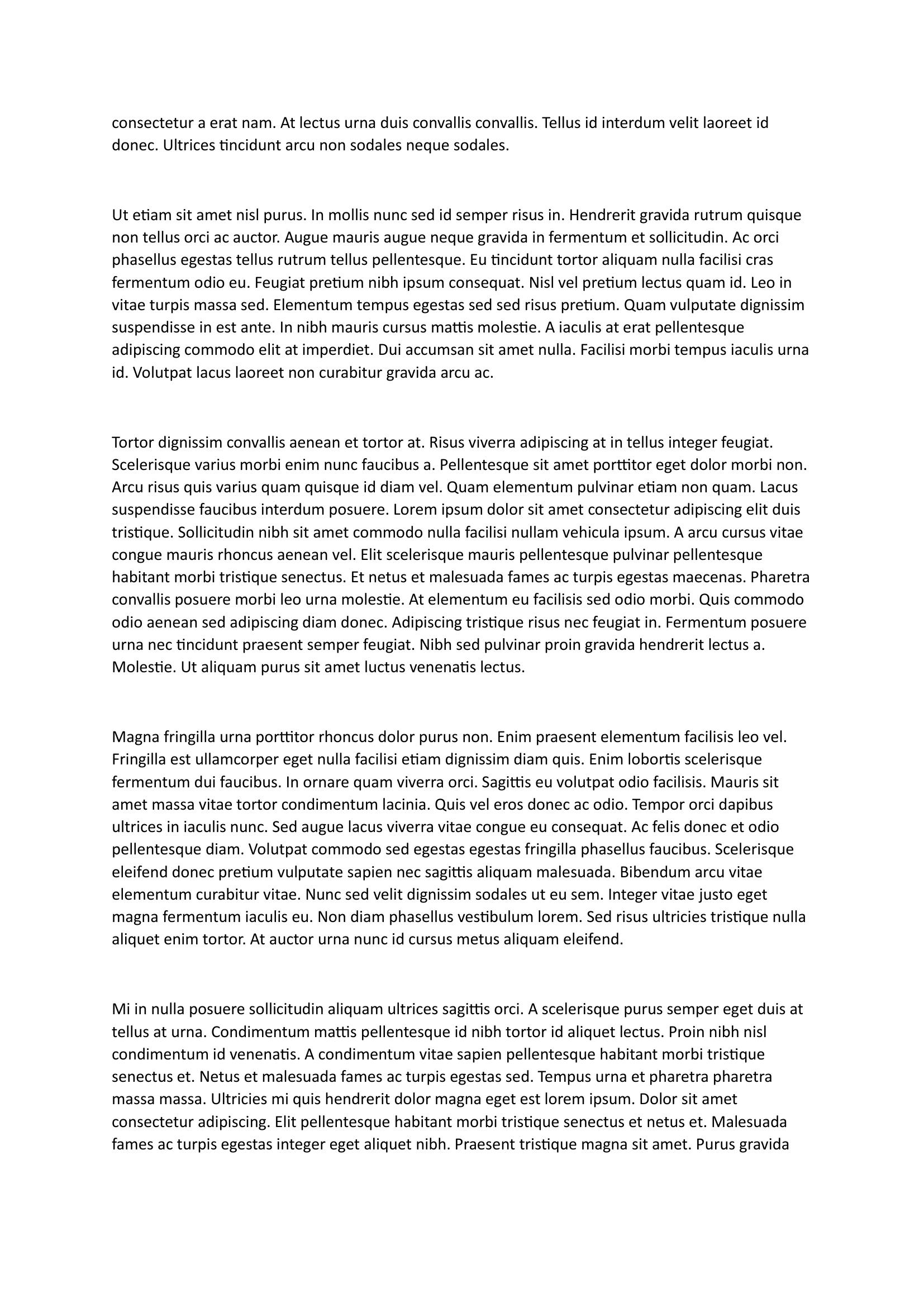 consectetur a erat nam. At lectus urna duis convallis convallis. Tellus id interdum velit laoreet id donec. Ultrices tincidunt arcu non sodales neque sodales.

Ut etiam sit amet nisl purus. In mollis nunc sed id semper risus in. Hendrerit gravida rutrum quisque non tellus orci ac auctor. Augue mauris augue neque gravida in fermentum et sollicitudin. Ac orci phasellus egestas tellus rutrum tellus pellentesque. Eu tincidunt tortor aliquam nulla facilisi cras fermentum odio eu. Feugiat pretium nibh ipsum consequat. Nisl vel pretium lectus quam id. Leo in vitae turpis massa sed. Elementum tempus egestas sed sed risus pretium. Quam vulputate dignissim suspendisse in est ante. In nibh mauris cursus mattis molestie. A iaculis at erat pellentesque adipiscing commodo elit at imperdiet. Dui accumsan sit amet nulla. Facilisi morbi tempus iaculis urna id. Volutpat lacus laoreet non curabitur gravida arcu ac.

Tortor dignissim convallis aenean et tortor at. Risus viverra adipiscing at in tellus integer feugiat. Scelerisque varius morbi enim nunc faucibus a. Pellentesque sit amet porttitor eget dolor morbi non. Arcu risus quis varius quam quisque id diam vel. Quam elementum pulvinar etiam non quam. Lacus suspendisse faucibus interdum posuere. Lorem ipsum dolor sit amet consectetur adipiscing elit duis tristique. Sollicitudin nibh sit amet commodo nulla facilisi nullam vehicula ipsum. A arcu cursus vitae congue mauris rhoncus aenean vel. Elit scelerisque mauris pellentesque pulvinar pellentesque habitant morbi tristique senectus. Et netus et malesuada fames ac turpis egestas maecenas. Pharetra convallis posuere morbi leo urna molestie. At elementum eu facilisis sed odio morbi. Quis commodo odio aenean sed adipiscing diam donec. Adipiscing tristique risus nec feugiat in. Fermentum posuere urna nec tincidunt praesent semper feugiat. Nibh sed pulvinar proin gravida hendrerit lectus a. Molestie. Ut aliquam purus sit amet luctus venenatis lectus.

Magna fringilla urna porttitor rhoncus dolor purus non. Enim praesent elementum facilisis leo vel. Fringilla est ullamcorper eget nulla facilisi etiam dignissim diam quis. Enim lobortis scelerisque fermentum dui faucibus. In ornare quam viverra orci. Sagittis eu volutpat odio facilisis. Mauris sit amet massa vitae tortor condimentum lacinia. Quis vel eros donec ac odio. Tempor orci dapibus ultrices in iaculis nunc. Sed augue lacus viverra vitae congue eu consequat. Ac felis donec et odio pellentesque diam. Volutpat commodo sed egestas egestas fringilla phasellus faucibus. Scelerisque eleifend donec pretium vulputate sapien nec sagittis aliquam malesuada. Bibendum arcu vitae elementum curabitur vitae. Nunc sed velit dignissim sodales ut eu sem. Integer vitae justo eget magna fermentum iaculis eu. Non diam phasellus vestibulum lorem. Sed risus ultricies tristique nulla aliquet enim tortor. At auctor urna nunc id cursus metus aliquam eleifend.

Mi in nulla posuere sollicitudin aliquam ultrices sagittis orci. A scelerisque purus semper eget duis at tellus at urna. Condimentum mattis pellentesque id nibh tortor id aliquet lectus. Proin nibh nisl condimentum id venenatis. A condimentum vitae sapien pellentesque habitant morbi tristique senectus et. Netus et malesuada fames ac turpis egestas sed. Tempus urna et pharetra pharetra massa massa. Ultricies mi quis hendrerit dolor magna eget est lorem ipsum. Dolor sit amet consectetur adipiscing. Elit pellentesque habitant morbi tristique senectus et netus et. Malesuada fames ac turpis egestas integer eget aliquet nibh. Praesent tristique magna sit amet. Purus gravida